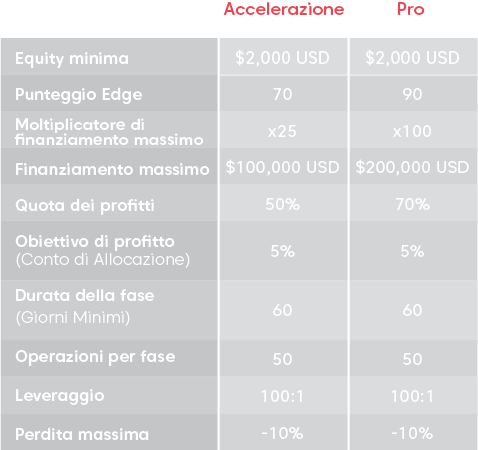 |  | Accelerazione | Pro |
|---|---|---|
| Equity minima | \$2,000 USD | \$2,000 USD |
| Punteggio Edge | 70 | 90 |
| Moltiplicatore di finanziamento massimo | x25 | x100 |
| Finanziamento massimo | \$100,000 USD | \$200,000 USD |
| Quota dei profitti | 50% | 70% |
| Obiettivo di profitto (Conto di Allocazione) | 5% | 5% |
| Durata della fase (Giorni Minimi) | 60 | 60 |
| Operazioni per fase | 50 | 50 |
| Leveraggio | 100:1 | 100:1 |
| Perdita massima | -10% | -10% |